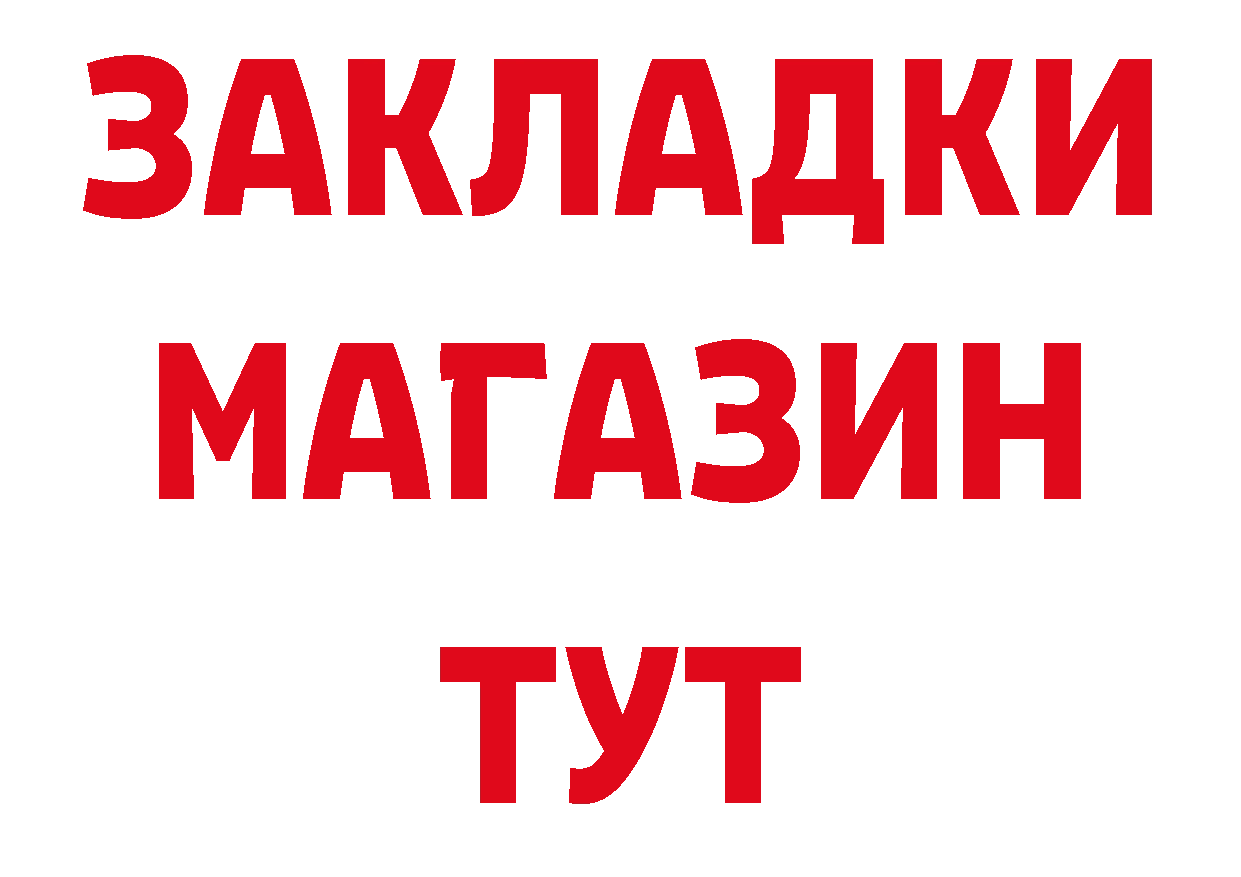 ЗАКЛАДКИ
МАГАЗИН
ТУТ